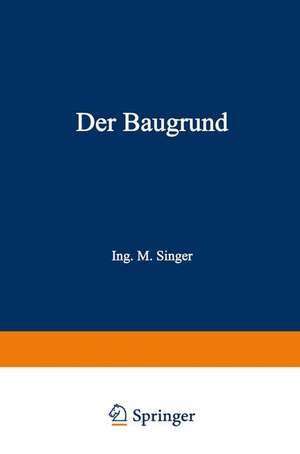 Der Baugrund

Ing. M. Singer

Springer